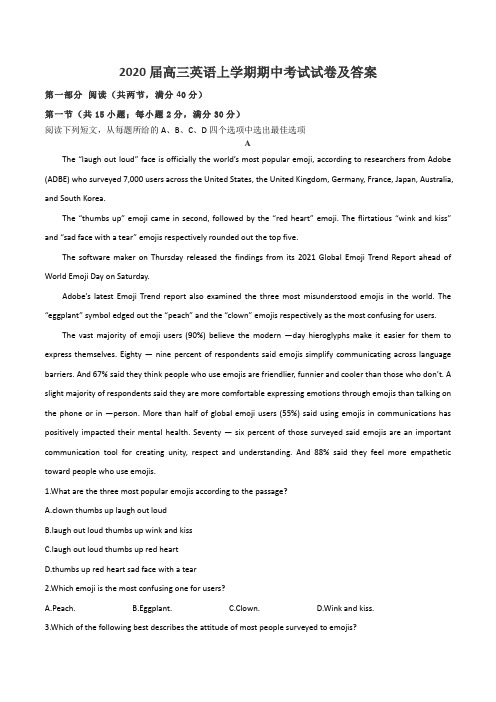 2020 届高三英语上学期期中考试试卷及答案

第一部分 阅读（共两节，满分 40 分）

第一节（共 15 小题；每小题 2 分，满分 30 分）

阅读下列短文，从每题所给的 A、B、C、D 四个选项中选出最佳选项

A

The "laugh out loud" face is officially the world's most popular emoji, according to researchers from Adobe (ADBE) who surveyed 7,000 users across the United States, the United Kingdom, Germany, France, Japan, Australia, and South Korea.

The "thumbs up" emoji came in second, followed by the "red heart" emoji. The flirtatious "wink and kiss" and "sad face with a tear" emojis respectively rounded out the top five.

The software maker on Thursday released the findings from its 2021 Global Emoji Trend Report ahead of World Emoji Day on Saturday.

Adobe's latest Emoji Trend report also examined the three most misunderstood emojis in the world. The "eggplant" symbol edged out the "peach" and the "clown" emojis respectively as the most confusing for users.

The vast majority of emoji users (90%) believe the modern —day hieroglyphs make it easier for them to express themselves. Eighty — nine percent of respondents said emojis simplify communicating across language barriers. And 67% said they think people who use emojis are friendlier, funnier and cooler than those who don't. A slight majority of respondents said they are more comfortable expressing emotions through emojis than talking on the phone or in —person. More than half of global emoji users (55%) said using emojis in communications has positively impacted their mental health. Seventy — six percent of those surveyed said emojis are an important communication tool for creating unity, respect and understanding. And 88% said they feel more empathetic toward people who use emojis.

1.What are the three most popular emojis according to the passage?

A.clown thumbs up laugh out loud

B.laugh out loud thumbs up wink and kiss

C.laugh out loud thumbs up red heart

D.thumbs up red heart sad face with a tear

2.Which emoji is the most confusing one for users?

A.Peach. B.Eggplant. C.Clown. D.Wink and kiss.

3.Which of the following best describes the attitude of most people surveyed to emojis?